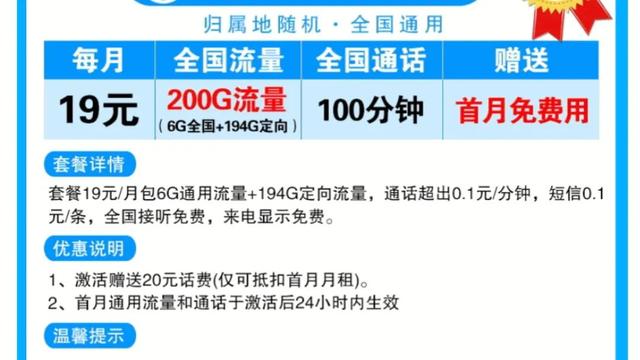 归属地随机 · 全国通用

| 每月 | 全国流量 | 全国通话 | 赠送 |
|---|---|---|---|
| 19元 | 200G流量 (6G全国+194G定向) | 100分钟 | 首月免费用 |

套餐详情

套餐19元/月包6G通用流量+194G定向流量，通话超出0.1元/分钟，短信0.1元/条，全国接听免费，来电显示免费。

优惠说明

1、激活赠送20元话费(仅可抵扣首月月租)。
2、首月通用流量和通话于激活后24小时内生效

温馨提示